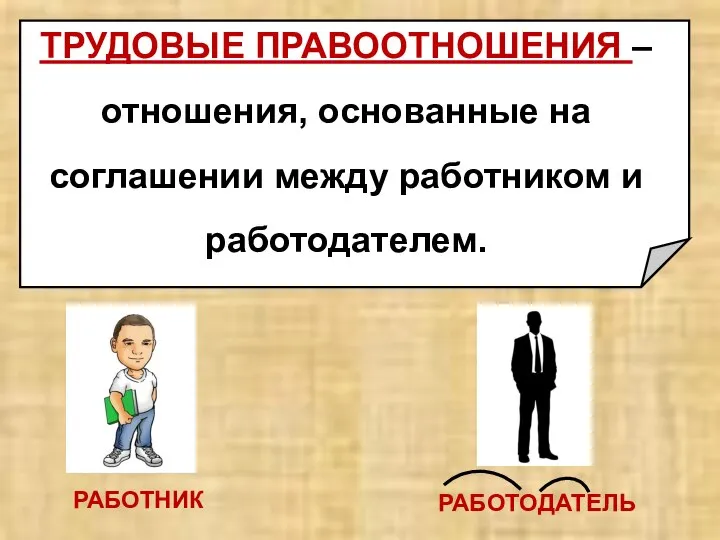 ТРУДОВЫЕ ПРАВООТНОШЕНИЯ – отношения, основанные на соглашении между работником и работодателем.

РАБОТНИК

РАБОТОДАТЕЛЬ